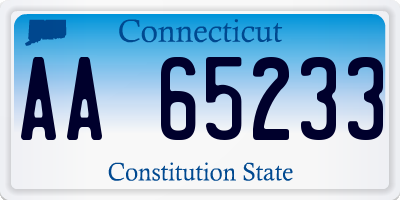 Connecticut

AA 65233

Constitution State